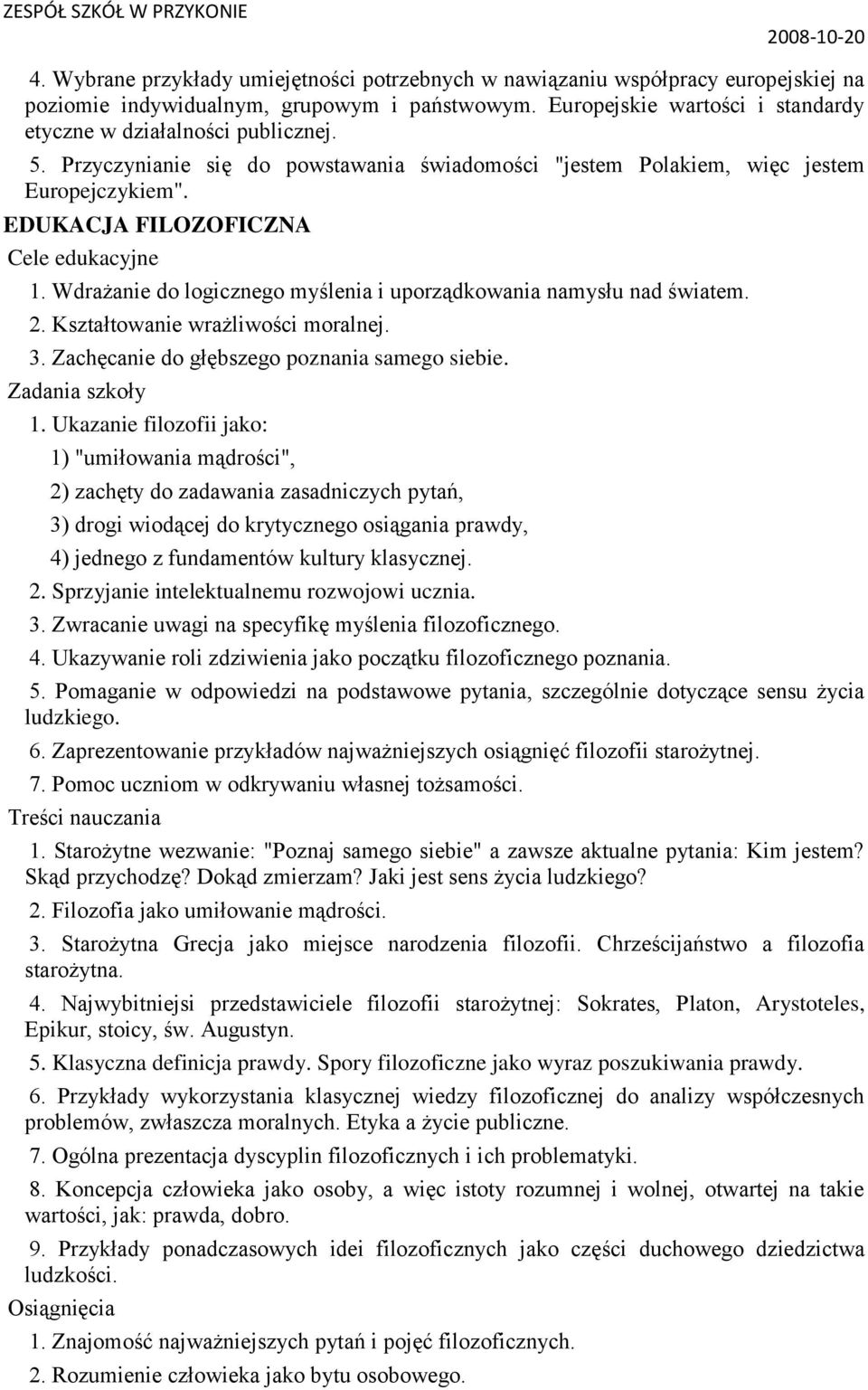 ZESPÓŁ SZKÓŁ W PRZYKONIE
2008-10-20

4. Wybrane przykłady umiejętności potrzebnych w nawiązaniu współpracy europejskiej na poziomie indywidualnym, grupowym i państwowym. Europejskie wartości i standardy etyczne w działalności publicznej.

5. Przyczynianie się do powstawania świadomości "jestem Polakiem, więc jestem Europejczykiem".

EDUKACJA FILOZOFICZNA

Cele edukacyjne

1. Wdrażanie do logicznego myślenia i uporządkowania namysłu nad światem.

2. Kształtowanie wrażliwości moralnej.

3. Zachęcanie do głębszego poznania samego siebie.

Zadania szkoły

1. Ukazanie filozofii jako:

1) "umiłowania mądrości",

2) zachęty do zadawania zasadniczych pytań,

3) drogi wiodącej do krytycznego osiągania prawdy,

4) jednego z fundamentów kultury klasycznej.

2. Sprzyjanie intelektualnemu rozwojowi ucznia.

3. Zwracanie uwagi na specyfikę myślenia filozoficznego.

4. Ukazywanie roli zdziwienia jako początku filozoficznego poznania.

5. Pomaganie w odpowiedzi na podstawowe pytania, szczególnie dotyczące sensu życia ludzkiego.

6. Zaprezentowanie przykładów najważniejszych osiągnięć filozofii starożytnej.

7. Pomoc uczniom w odkrywaniu własnej tożsamości.

Treści nauczania

1. Starożytne wezwanie: "Poznaj samego siebie" a zawsze aktualne pytania: Kim jestem? Skąd przychodzę? Dokąd zmierzam? Jaki jest sens życia ludzkiego?

2. Filozofia jako umiłowanie mądrości.

3. Starożytna Grecja jako miejsce narodzenia filozofii. Chrześcijaństwo a filozofia starożytna.

4. Najwybitniejsi przedstawiciele filozofii starożytnej: Sokrates, Platon, Arystoteles, Epikur, stoicy, św. Augustyn.

5. Klasyczna definicja prawdy. Spory filozoficzne jako wyraz poszukiwania prawdy.

6. Przykłady wykorzystania klasycznej wiedzy filozoficznej do analizy współczesnych problemów, zwłaszcza moralnych. Etyka a życie publiczne.

7. Ogólna prezentacja dyscyplin filozoficznych i ich problematyki.

8. Koncepcja człowieka jako osoby, a więc istoty rozumnej i wolnej, otwartej na takie wartości, jak: prawda, dobro.

9. Przykłady ponadczasowych idei filozoficznych jako części duchowego dziedzictwa ludzkości.

Osiągnięcia

1. Znajomość najważniejszych pytań i pojęć filozoficznych.

2. Rozumienie człowieka jako bytu osobowego.